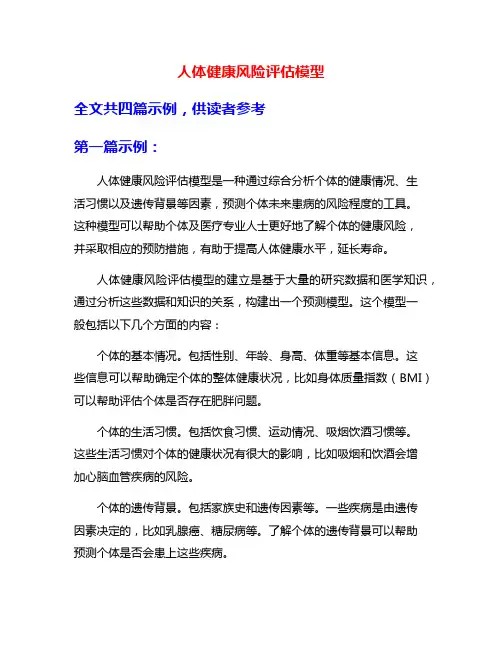 人体健康风险评估模型

全文共四篇示例，供读者参考

第一篇示例：

人体健康风险评估模型是一种通过综合分析个体的健康情况、生活习惯以及遗传背景等因素，预测个体未来患病的风险程度的工具。这种模型可以帮助个体及医疗专业人士更好地了解个体的健康风险，并采取相应的预防措施，有助于提高人体健康水平，延长寿命。

人体健康风险评估模型的建立是基于大量的研究数据和医学知识，通过分析这些数据和知识的关系，构建出一个预测模型。这个模型一般包括以下几个方面的内容：

个体的基本情况。包括性别、年龄、身高、体重等基本信息。这些信息可以帮助确定个体的整体健康状况，比如身体质量指数（BMI）可以帮助评估个体是否存在肥胖问题。

个体的生活习惯。包括饮食习惯、运动情况、吸烟饮酒习惯等。这些生活习惯对个体的健康状况有很大的影响，比如吸烟和饮酒会增加心脑血管疾病的风险。

个体的遗传背景。包括家族史和遗传因素等。一些疾病是由遗传因素决定的，比如乳腺癌、糖尿病等。了解个体的遗传背景可以帮助预测个体是否会患上这些疾病。